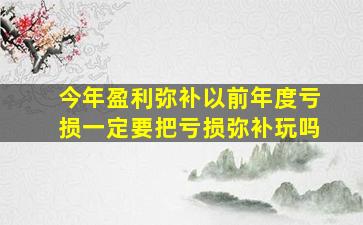 今年盈利弥补以前年度亏损一定要把亏损弥补玩吗